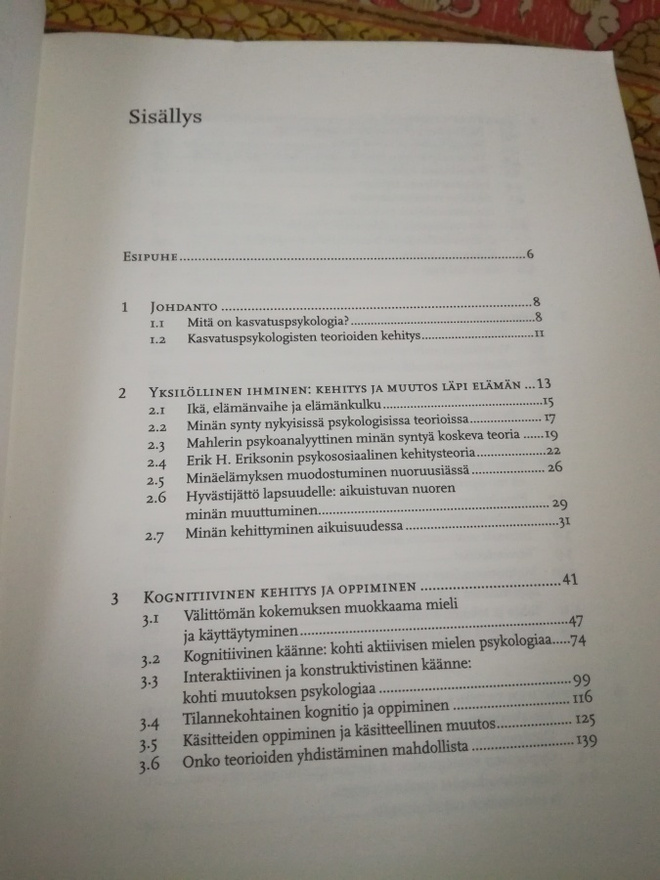 Sisällys

Esipuhe 6

1 Johdanto 8
1.1 Mitä on kasvatuspsykologia? 8
1.2 Kasvatuspsykologisten teorioiden kehitys 11

2 Yksilöllinen ihminen: kehitys ja muutos läpi elämän 13
2.1 Ikä, elämänvaihe ja elämänkulku 15
2.2 Minän synty nykyisissä psykologisissa teorioissa 17
2.3 Mahlerin psykoanalyyttinen minän syntyä koskeva teoria 19
2.4 Erik H. Eriksonin psykososiaalinen kehitysteoria 22
2.5 Minäelämyksen muodostuminen nuoruusiässä 26
2.6 Hyvästijättö lapsuudelle: aikuistuvan nuoren minän muuttuminen 29
2.7 Minän kehittyminen aikuisuudessa 31

3 Kognitiivinen kehitys ja oppiminen 41
3.1 Välittömän kokemuksen muokkaama mieli ja käyttäytyminen 47
3.2 Kognitiivinen käänne: kohti aktiivisen mielen psykologiaa 74
3.3 Interaktiivinen ja konstruktivistinen käänne: kohti muutoksen psykologiaa 99
3.4 Tilannekohtainen kognitio ja oppiminen 116
3.5 Käsitteiden oppiminen ja käsitteellinen muutos 125
3.6 Onko teorioiden yhdistäminen mahdollista 139